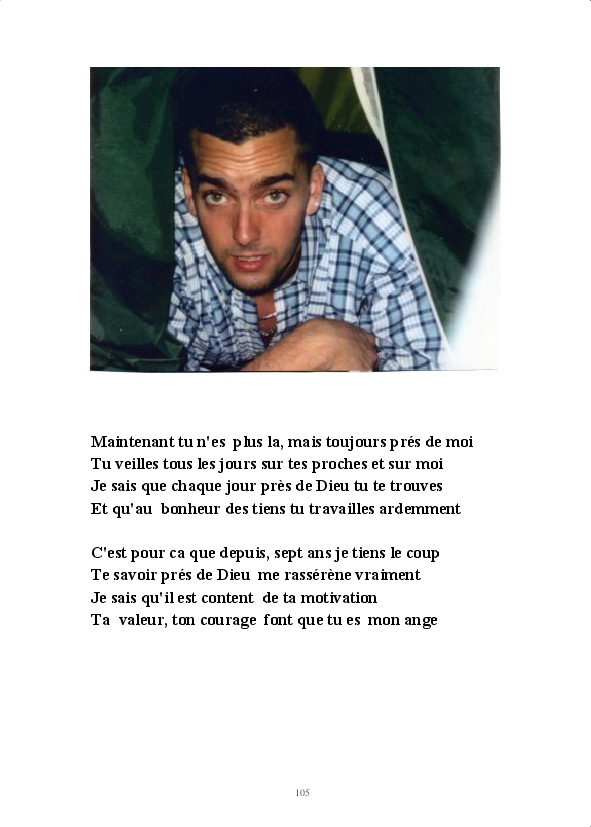 Maintenant tu n'es plus la, mais toujours prés de moi
Tu veilles tous les jours sur tes proches et sur moi
Je sais que chaque jour près de Dieu tu te trouves
Et qu'au bonheur des tiens tu travailles ardemment

C'est pour ca que depuis, sept ans je tiens le coup
Te savoir prés de Dieu me rassérène vraiment
Je sais qu'il est content de ta motivation
Ta valeur, ton courage font que tu es mon ange

105